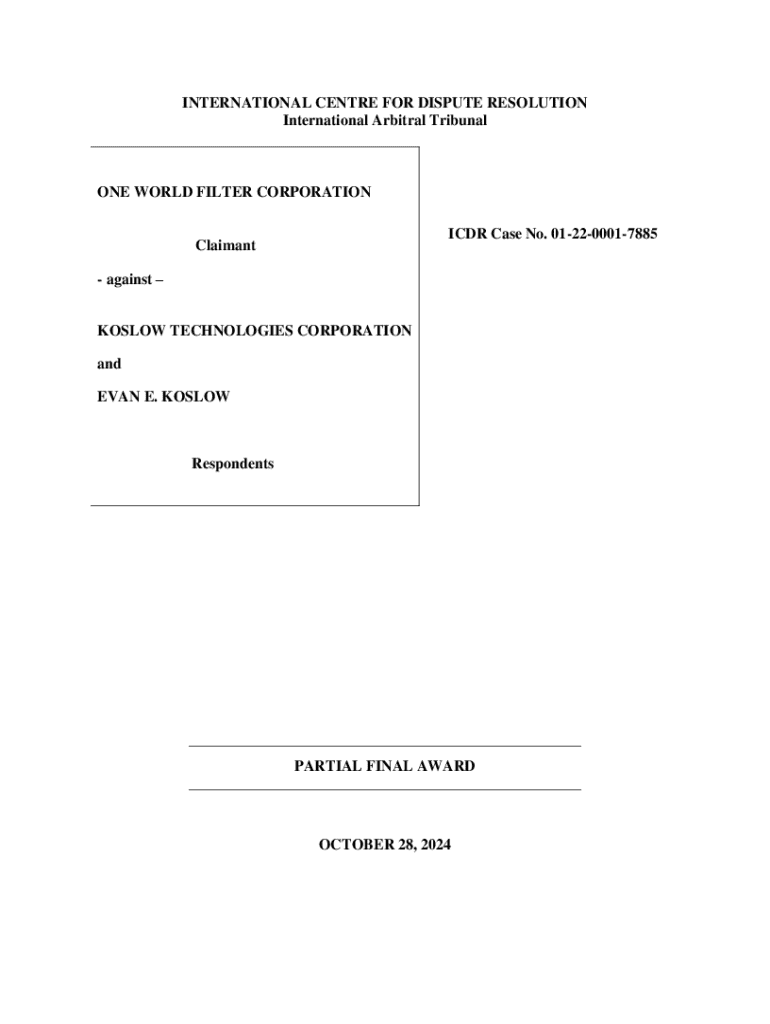 INTERNATIONAL CENTRE FOR DISPUTE RESOLUTION
International Arbitral Tribunal

ONE WORLD FILTER CORPORATION

Claimant

- against –

KOSLOW TECHNOLOGIES CORPORATION

and

EVAN E. KOSLOW

Respondents

ICDR Case No. 01-22-0001-7885

PARTIAL FINAL AWARD

OCTOBER 28, 2024